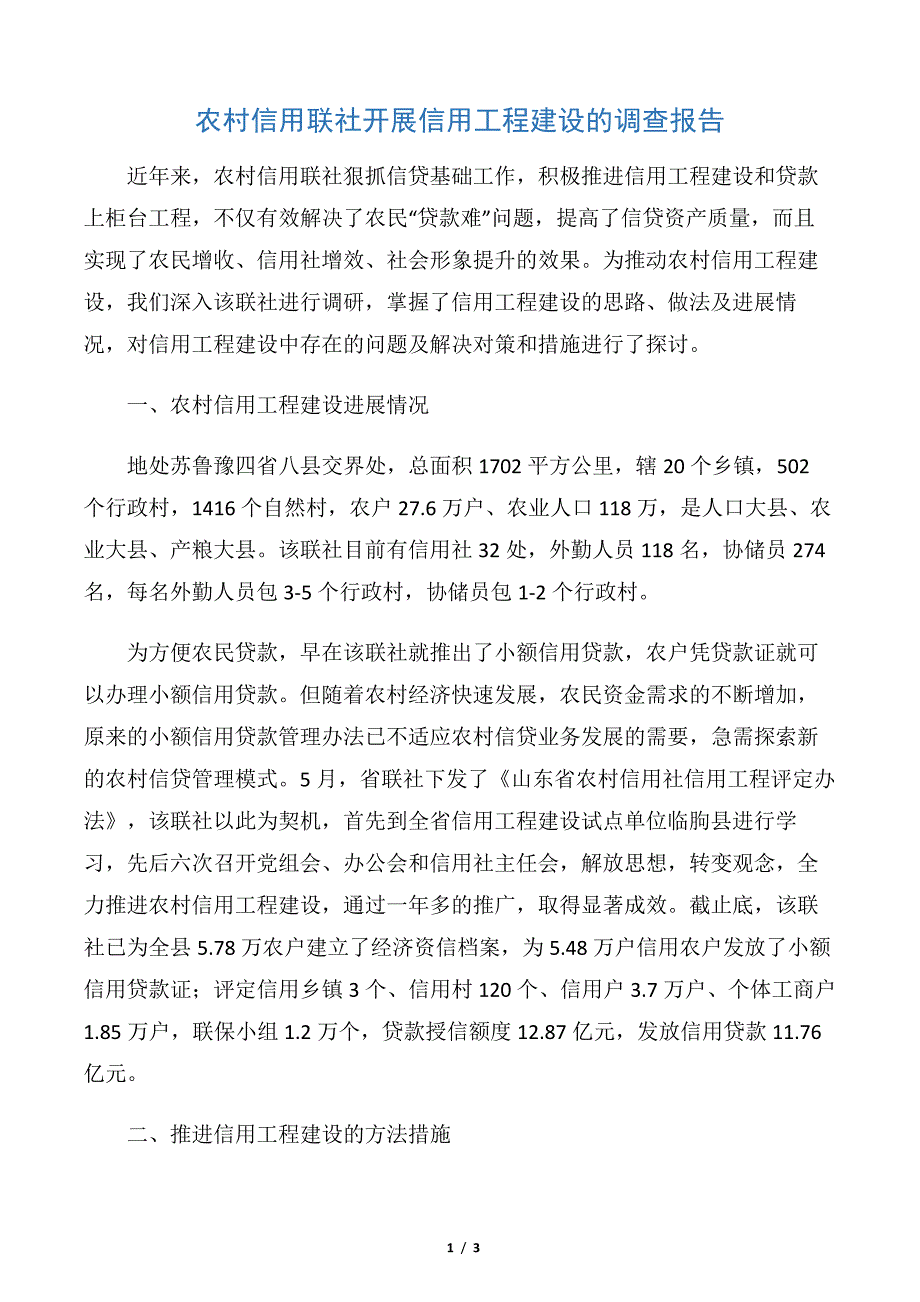 农村信用联社开展信用工程建设的调查报告

近年来，农村信用联社狠抓信贷基础工作，积极推进信用工程建设和贷款上柜台工程，不仅有效解决了农民“贷款难”问题，提高了信贷资产质量，而且实现了农民增收、信用社增效、社会形象提升的效果。为推动农村信用工程建设，我们深入该联社进行调研，掌握了信用工程建设的思路、做法及进展情况，对信用工程建设中存在的问题及解决对策和措施进行了探讨。

一、农村信用工程建设进展情况

地处苏鲁豫四省八县交界处，总面积 1702 平方公里，辖 20 个乡镇，502 个行政村，1416 个自然村，农户 27.6 万户、农业人口 118 万，是人口大县、农业大县、产粮大县。该联社目前有信用社 32 处，外勤人员 118 名，协储员 274 名，每名外勤人员包 3-5 个行政村，协储员包 1-2 个行政村。

为方便农民贷款，早在该联社就推出了小额信用贷款，农户凭贷款证就可以办理小额信用贷款。但随着农村经济快速发展，农民资金需求的不断增加，原来的小额信用贷款管理办法已不适应农村信贷业务发展的需要，急需探索新的农村信贷管理模式。5 月，省联社下发了《山东省农村信用社信用工程评定办法》，该联社以此为契机，首先到全省信用工程建设试点单位临朐县进行学习，先后六次召开党组会、办公会和信用社主任会，解放思想，转变观念，全力推进农村信用工程建设，通过一年多的推广，取得显著成效。截止底，该联社已为全县 5.78 万农户建立了经济资信档案，为 5.48 万户信用农户发放了小额信用贷款证；评定信用乡镇 3 个、信用村 120 个、信用户 3.7 万户、个体工商户 1.85 万户，联保小组 1.2 万个，贷款授信额度 12.87 亿元，发放信用贷款 11.76 亿元。

二、推进信用工程建设的方法措施

1 / 3